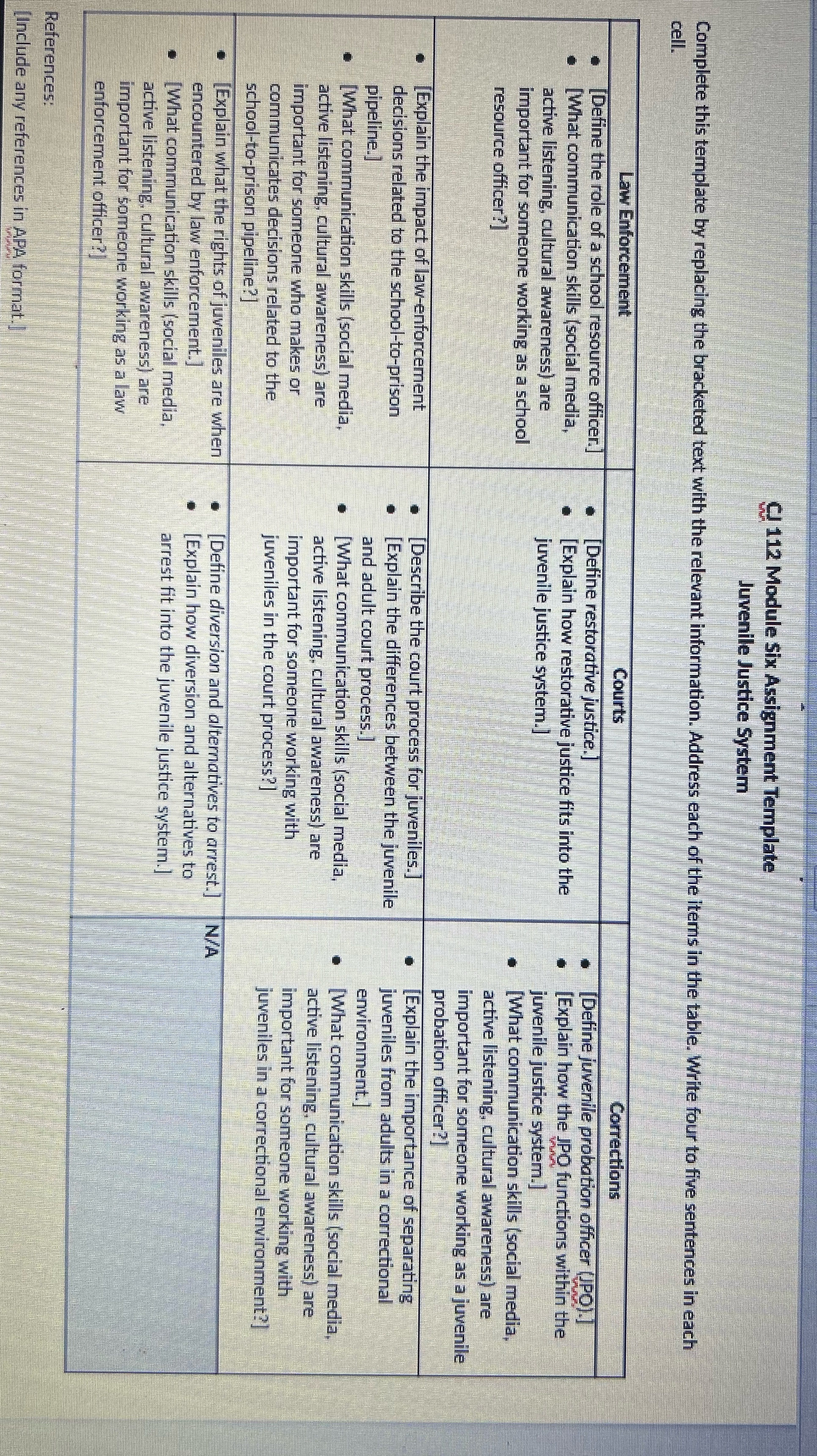 CJ 112 Module Six Assignment Template
Juvenile Justice System

Complete this template by replacing the bracketed text with the relevant information. Address each of the items in the table. Write four to five sentences in each cell.

| Law Enforcement | Courts | Corrections |
|---|---|---|
| • [Define the role of a school resource officer.] • [What communication skills (social media, active listening, cultural awareness) are important for someone working as a school resource officer?] | • [Define restorative justice.] • [Explain how restorative justice fits into the juvenile justice system.] | • [Define juvenile probation officer (JPO).] • [Explain how the JPO functions within the juvenile justice system.] • [What communication skills (social media, active listening, cultural awareness) are important for someone working as a juvenile probation officer?] |
| • [Explain the impact of law-enforcement decisions related to the school-to-prison pipeline.] • [What communication skills (social media, active listening, cultural awareness) are important for someone who makes or communicates decisions related to the school-to-prison pipeline?] | • [Describe the court process for juveniles.] • [Explain the differences between the juvenile and adult court process.] • [What communication skills (social media, active listening, cultural awareness) are important for someone working with juveniles in the court process?] | • [Explain the importance of separating juveniles from adults in a correctional environment.] • [What communication skills (social media, active listening, cultural awareness) are important for someone working with juveniles in a correctional environment?] |
| • [Explain what the rights of juveniles are when encountered by law enforcement.] • [What communication skills (social media, active listening, cultural awareness) are important for someone working as a law enforcement officer?] | • [Define diversion and alternatives to arrest.] • [Explain how diversion and alternatives to arrest fit into the juvenile justice system.] | N/A |

References:
[Include any references in APA format.]